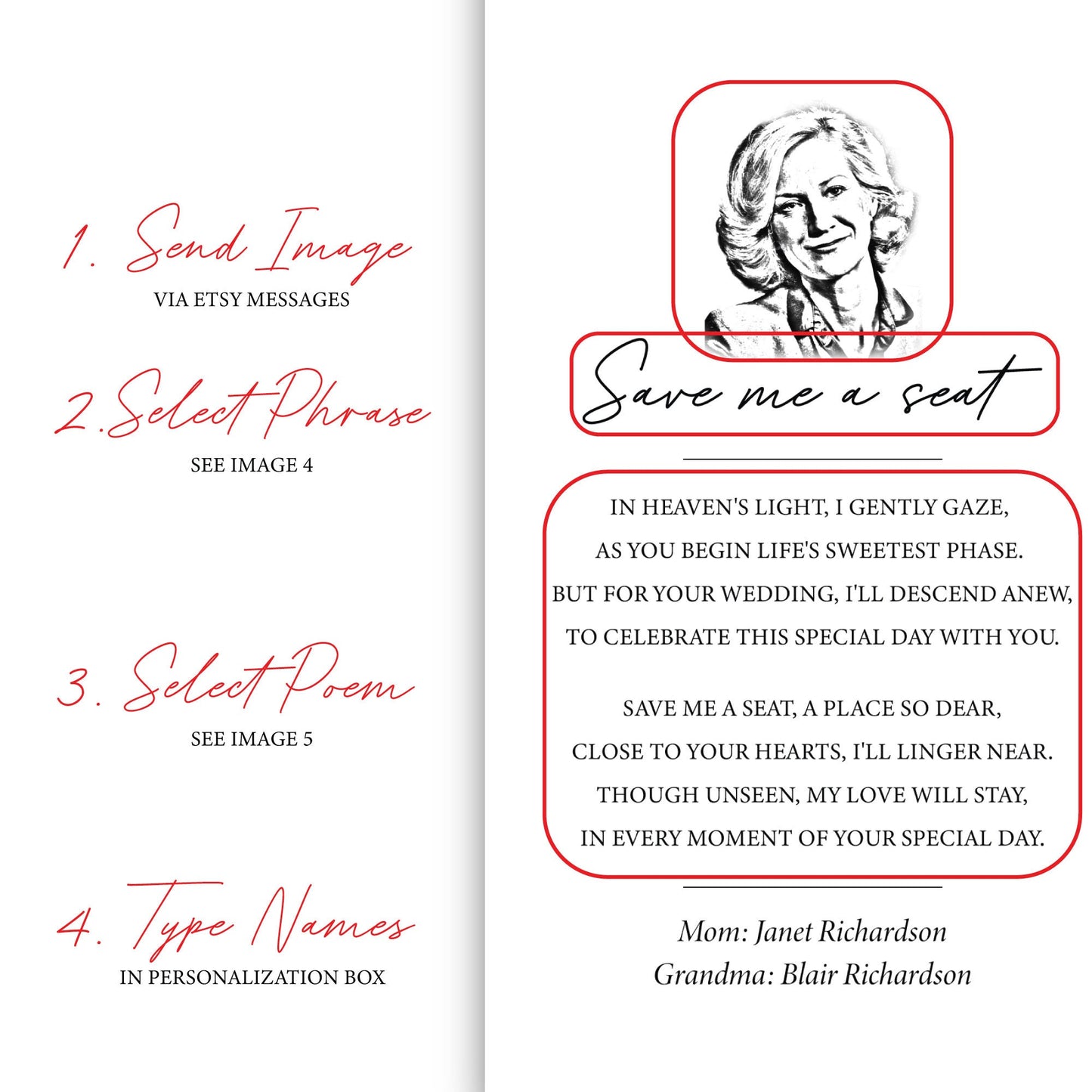 1. Send Image
VIA ETSY MESSAGES

2. Select Phrase
SEE IMAGE 4

3. Select Poem
SEE IMAGE 5

4. Type Names
IN PERSONALIZATION BOX

Save me a seat

IN HEAVEN'S LIGHT, I GENTLY GAZE,
AS YOU BEGIN LIFE'S SWEETEST PHASE.
BUT FOR YOUR WEDDING, I'LL DESCEND ANEW,
TO CELEBRATE THIS SPECIAL DAY WITH YOU.

SAVE ME A SEAT, A PLACE SO DEAR,
CLOSE TO YOUR HEARTS, I'LL LINGER NEAR.
THOUGH UNSEEN, MY LOVE WILL STAY,
IN EVERY MOMENT OF YOUR SPECIAL DAY.

Mom: Janet Richardson
Grandma: Blair Richardson